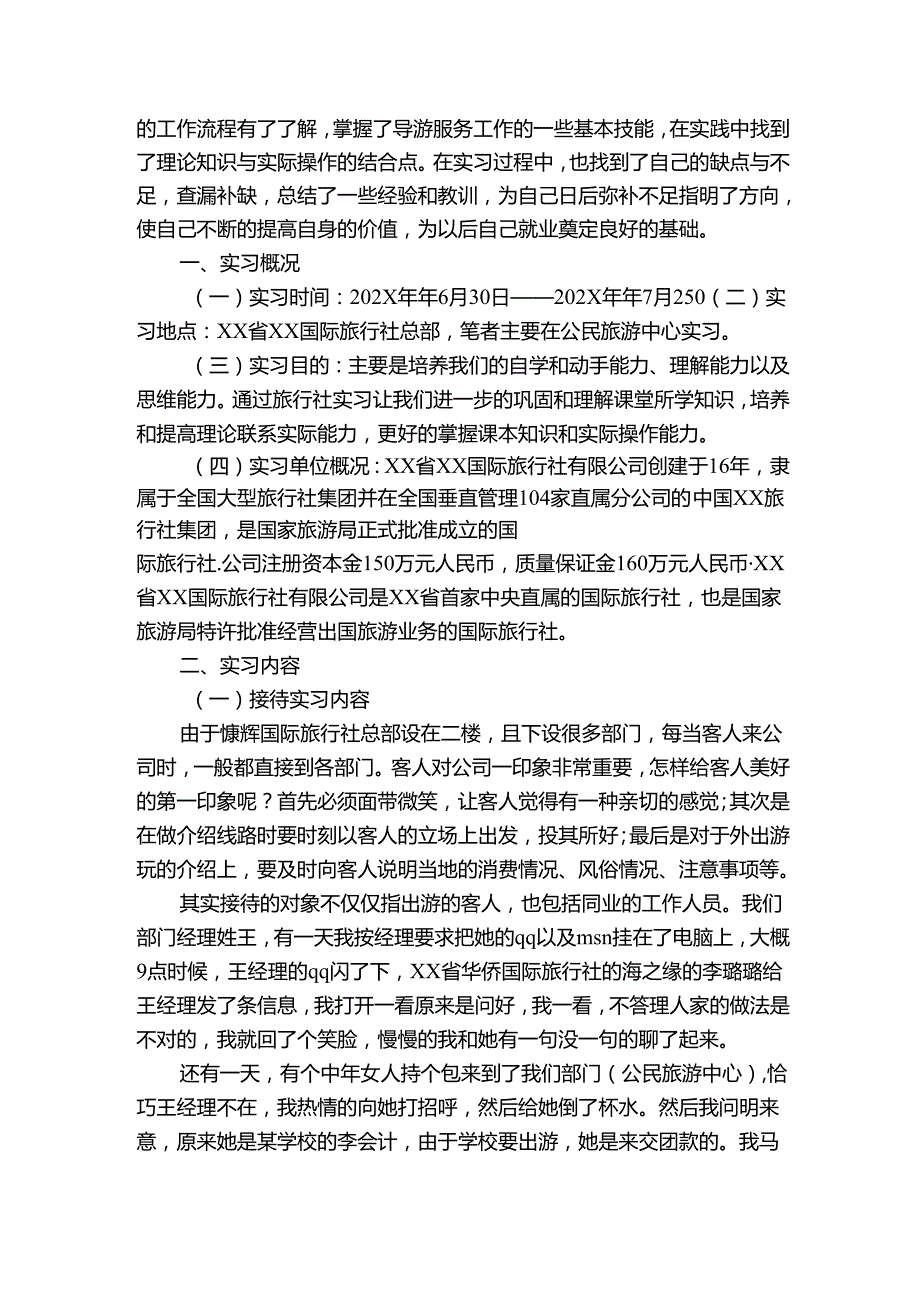 的工作流程有了了解，掌握了导游服务工作的一些基本技能，在实践中找到了理论知识与实际操作的结合点。在实习过程中，也找到了自己的缺点与不足，查漏补缺，总结了一些经验和教训，为自己日后弥补不足指明了方向，使自己不断的提高自身的价值，为以后自己就业奠定良好的基础。

一、实习概况

（一）实习时间：202X年年6月30日——202X年年7月250（二）实习地点：XX省XX国际旅行社总部，笔者主要在公民旅游中心实习。

（三）实习目的：主要是培养我们的自学和动手能力、理解能力以及思维能力。通过旅行社实习让我们进一步的巩固和理解课堂所学知识，培养和提高理论联系实际能力，更好的掌握课本知识和实际操作能力。

（四）实习单位概况：XX省XX国际旅行社有限公司创建于16年，隶属于全国大型旅行社集团并在全国垂直管理104家直属分公司的中国XX旅行社集团，是国家旅游局正式批准成立的国

际旅行社.公司注册资本金150万元人民币，质量保证金160万元人民币·XX省XX国际旅行社有限公司是XX省首家中央直属的国际旅行社，也是国家旅游局特许批准经营出国旅游业务的国际旅行社。

二、实习内容

（一）接待实习内容

由于慷辉国际旅行社总部设在二楼，且下设很多部门，每当客人来公司时，一般都直接到各部门。客人对公司一印象非常重要，怎样给客人美好的第一印象呢？首先必须面带微笑，让客人觉得有一种亲切的感觉；其次是在做介绍线路时要时刻以客人的立场上出发，投其所好；最后是对于外出游玩的介绍上，要及时向客人说明当地的消费情况、风俗情况、注意事项等。

其实接待的对象不仅仅指出游的客人，也包括同业的工作人员。我们部门经理姓王，有一天我按经理要求把她的qq以及msn挂在了电脑上，大概9点时候，王经理的qq闪了下，XX省华侨国际旅行社的海之缘的李璐璐给王经理发了条信息，我打开一看原来是问好，我一看，不答理人家的做法是不对的，我就回了个笑脸，慢慢的我和她有一句没一句的聊了起来。

还有一天，有个中年女人持个包来到了我们部门（公民旅游中心），恰巧王经理不在，我热情的向她打招呼，然后给她倒了杯水。然后我问明来意，原来她是某学校的李会计，由于学校要出游，她是来交团款的。我马